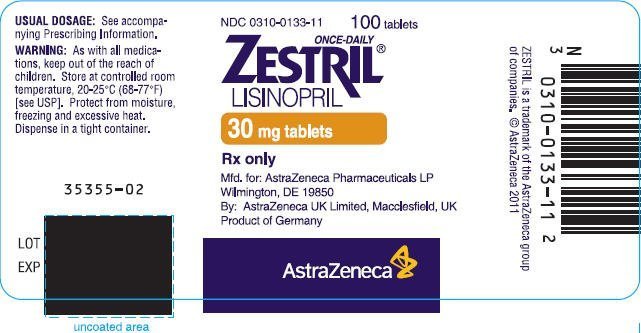 USUAL DOSAGE: See accompanying Prescribing Information.
WARNING: As with all medications, keep out of the reach of children. Store at controlled room temperature, 20-25°C (68-77°F) [see USP]. Protect from moisture, freezing and excessive heat. Dispense in a tight container.

35355-02

LOT
EXP

uncoated area

NDC 0310-0133-11 100 tablets

ONCE-DAILY
ZESTRIL®
LISINOPRIL

30 mg tablets

Rx only

Mfd. for: AstraZeneca Pharmaceuticals LP
Wilmington, DE 19850
By: AstraZeneca UK Limited, Macclesfield, UK
Product of Germany

AstraZeneca

ZESTRIL is a trademark of the AstraZeneca group of companies. © AstraZeneca 2011

N
3 0310-0133-11 2